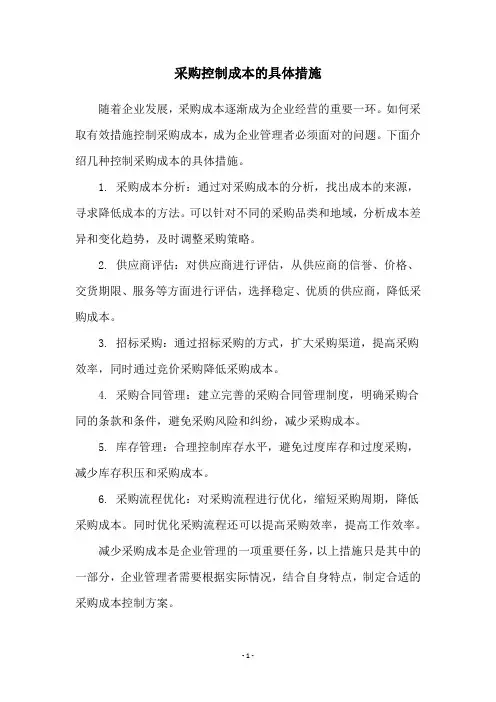 采购控制成本的具体措施

随着企业发展，采购成本逐渐成为企业经营的重要一环。如何采取有效措施控制采购成本，成为企业管理者必须面对的问题。下面介绍几种控制采购成本的具体措施。

1. 采购成本分析：通过对采购成本的分析，找出成本的来源，寻求降低成本的方法。可以针对不同的采购品类和地域，分析成本差异和变化趋势，及时调整采购策略。

2. 供应商评估：对供应商进行评估，从供应商的信誉、价格、交货期限、服务等方面进行评估，选择稳定、优质的供应商，降低采购成本。

3. 招标采购：通过招标采购的方式，扩大采购渠道，提高采购效率，同时通过竞价采购降低采购成本。

4. 采购合同管理：建立完善的采购合同管理制度，明确采购合同的条款和条件，避免采购风险和纠纷，减少采购成本。

5. 库存管理：合理控制库存水平，避免过度库存和过度采购，减少库存积压和采购成本。

6. 采购流程优化：对采购流程进行优化，缩短采购周期，降低采购成本。同时优化采购流程还可以提高采购效率，提高工作效率。

减少采购成本是企业管理的一项重要任务，以上措施只是其中的一部分，企业管理者需要根据实际情况，结合自身特点，制定合适的采购成本控制方案。

- 1 -